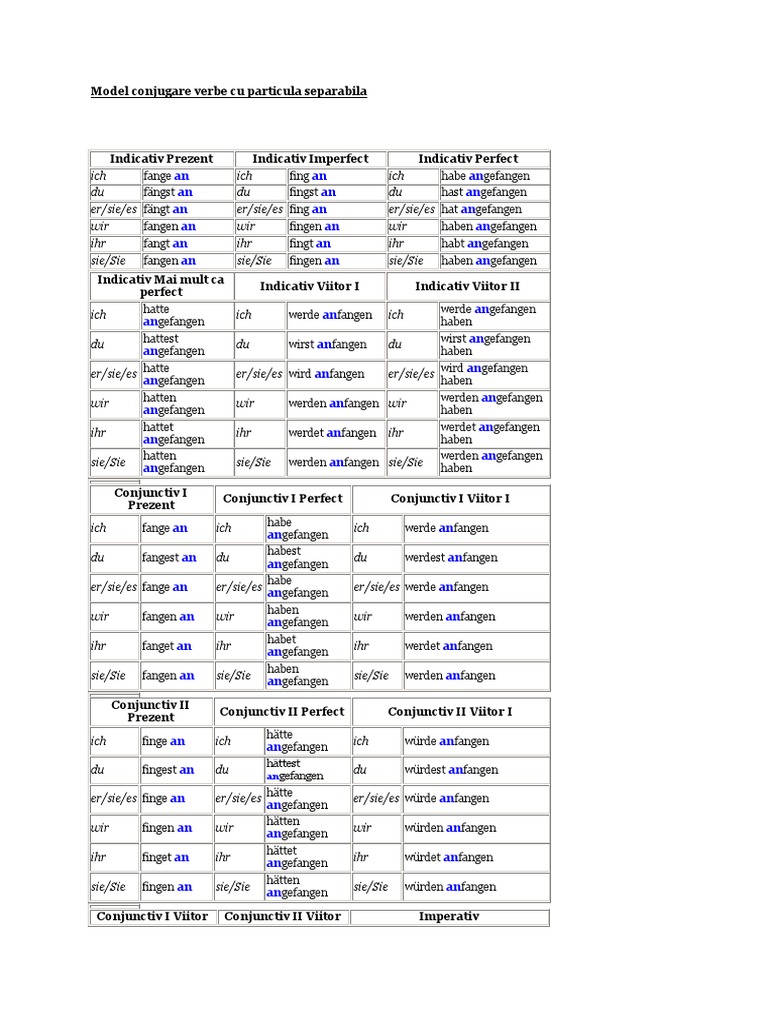 Model conjugare verbe cu particula separabila

| Indicativ Prezent | | Indicativ Imperfect | | Indicativ Perfect | |
|---|---|---|---|---|---|
| ich | fange an | ich | fing an | ich | habe angefangen |
| du | fängst an | du | fingst an | du | hast angefangen |
| er/sie/es | fängt an | er/sie/es | fing an | er/sie/es | hat angefangen |
| wir | fangen an | wir | fingen an | wir | haben angefangen |
| ihr | fangt an | ihr | fingt an | ihr | habt angefangen |
| sie/Sie | fangen an | sie/Sie | fingen an | sie/Sie | haben angefangen |

| Indicativ Mai mult ca perfect | | Indicativ Viitor I | | Indicativ Viitor II | |
|---|---|---|---|---|---|
| ich | hatte angefangen | ich | werde anfangen | ich | werde angefangen haben |
| du | hattest angefangen | du | wirst anfangen | du | wirst angefangen haben |
| er/sie/es | hatte angefangen | er/sie/es | wird anfangen | er/sie/es | wird angefangen haben |
| wir | hatten angefangen | wir | werden anfangen | wir | werden angefangen haben |
| ihr | hattet angefangen | ihr | werdet anfangen | ihr | werdet angefangen haben |
| sie/Sie | hatten angefangen | sie/Sie | werden anfangen | sie/Sie | werden angefangen haben |

| Conjunctiv I Prezent | | Conjunctiv I Perfect | | Conjunctiv I Viitor I | |
|---|---|---|---|---|---|
| ich | fange an | ich | habe angefangen | ich | werde anfangen |
| du | fangest an | du | habest angefangen | du | werdest anfangen |
| er/sie/es | fange an | er/sie/es | habe angefangen | er/sie/es | werde anfangen |
| wir | fangen an | wir | haben angefangen | wir | werden anfangen |
| ihr | fanget an | ihr | habet angefangen | ihr | werdet anfangen |
| sie/Sie | fangen an | sie/Sie | haben angefangen | sie/Sie | werden anfangen |

| Conjunctiv II Prezent | | Conjunctiv II Perfect | | Conjunctiv II Viitor I | |
|---|---|---|---|---|---|
| ich | finge an | ich | hätte angefangen | ich | würde anfangen |
| du | fingest an | du | hättest angefangen | du | würdest anfangen |
| er/sie/es | finge an | er/sie/es | hätte angefangen | er/sie/es | würde anfangen |
| wir | fingen an | wir | hätten angefangen | wir | würden anfangen |
| ihr | finget an | ihr | hättet angefangen | ihr | würdet anfangen |
| sie/Sie | fingen an | sie/Sie | hätten angefangen | sie/Sie | würden anfangen |

| Conjunctiv I Viitor | Conjunctiv II Viitor | Imperativ |
|---|---|---|